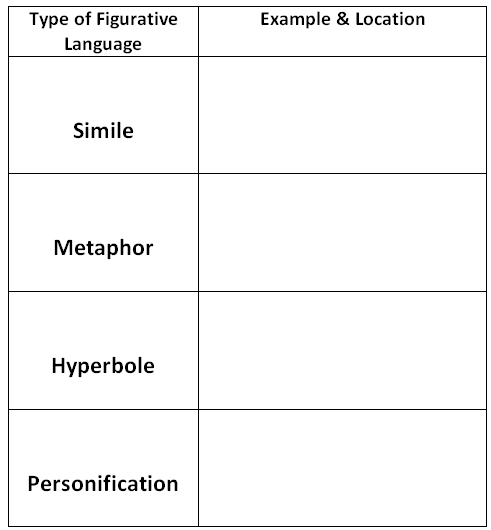 | Type of Figurative Language | Example & Location |
|---|---|
| Simile | |
| Metaphor | |
| Hyperbole | |
| Personification | |